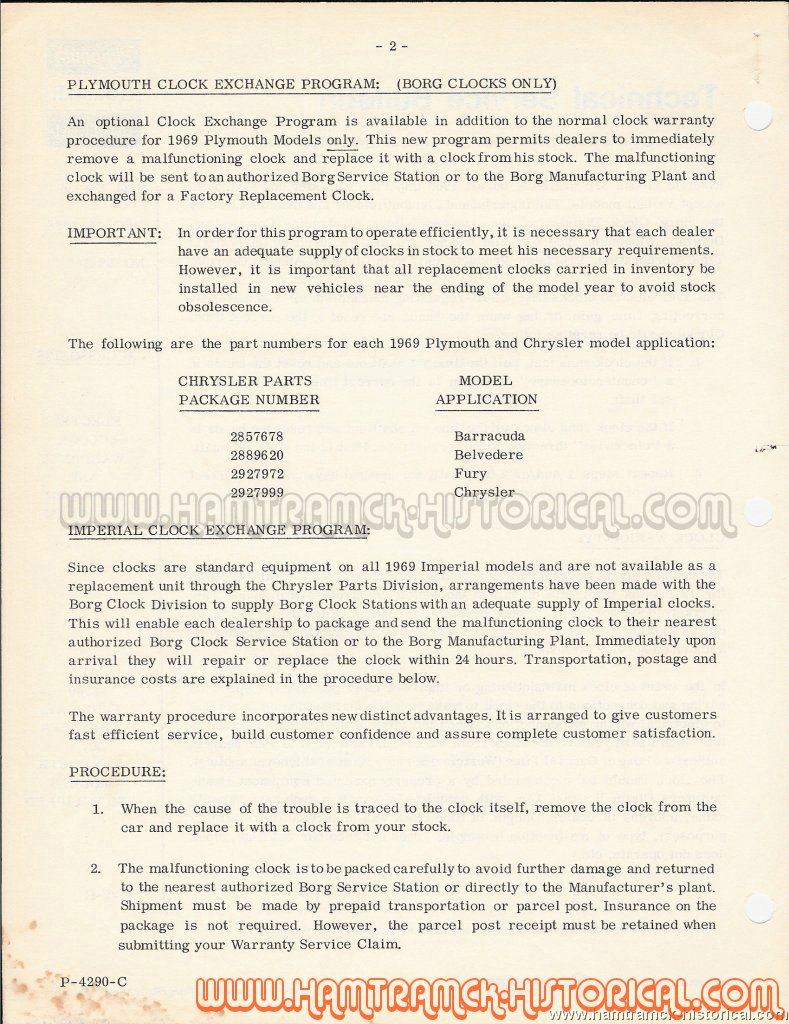 - 2 -

PLYMOUTH CLOCK EXCHANGE PROGRAM: (BORG CLOCKS ONLY)

An optional Clock Exchange Program is available in addition to the normal clock warranty procedure for 1969 Plymouth Models only. This new program permits dealers to immediately remove a malfunctioning clock and replace it with a clock from his stock. The malfunctioning clock will be sent to an authorized Borg Service Station or to the Borg Manufacturing Plant and exchanged for a Factory Replacement Clock.

IMPORTANT: In order for this program to operate efficiently, it is necessary that each dealer have an adequate supply of clocks in stock to meet his necessary requirements. However, it is important that all replacement clocks carried in inventory be installed in new vehicles near the ending of the model year to avoid stock obsolescence.

The following are the part numbers for each 1969 Plymouth and Chrysler model application:

| CHRYSLER PARTS PACKAGE NUMBER | MODEL APPLICATION |
|---|---|
| 2857678 | Barracuda |
| 2889620 | Belvedere |
| 2927972 | Fury |
| 2927999 | Chrysler |

WWW.HAMTRAMCK-HISTORICAL.COM

IMPERIAL CLOCK EXCHANGE PROGRAM:

Since clocks are standard equipment on all 1969 Imperial models and are not available as a replacement unit through the Chrysler Parts Division, arrangements have been made with the Borg Clock Division to supply Borg Clock Stations with an adequate supply of Imperial clocks. This will enable each dealership to package and send the malfunctioning clock to their nearest authorized Borg Clock Service Station or to the Borg Manufacturing Plant. Immediately upon arrival they will repair or replace the clock within 24 hours. Transportation, postage and insurance costs are explained in the procedure below.

The warranty procedure incorporates new distinct advantages. It is arranged to give customers fast efficient service, build customer confidence and assure complete customer satisfaction.

PROCEDURE:

1. When the cause of the trouble is traced to the clock itself, remove the clock from the car and replace it with a clock from your stock.

2. The malfunctioning clock is to be packed carefully to avoid further damage and returned to the nearest authorized Borg Service Station or directly to the Manufacturer's plant. Shipment must be made by prepaid transportation or parcel post. Insurance on the package is not required. However, the parcel post receipt must be retained when submitting your Warranty Service Claim.

P-4290-C

WWW.HAMTRAMCK-HISTORICAL.COM
www.hamtramck-historical.com